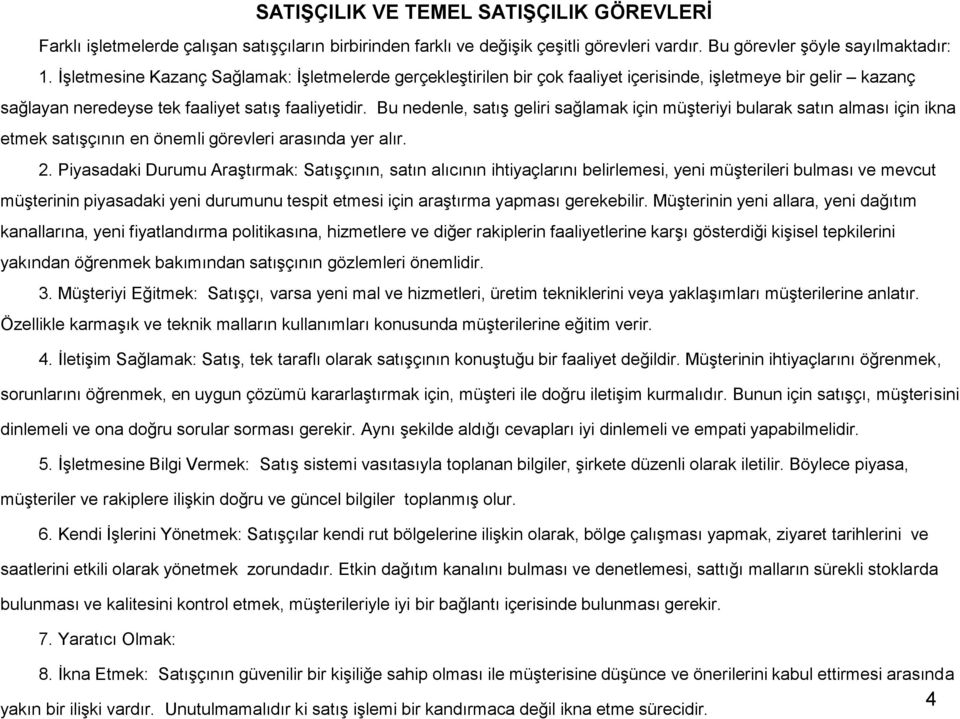 SATIŞÇILIK VE TEMEL SATIŞÇILIK GÖREVLERİ

Farklı işletmelerde çalışan satışçıların birbirinden farklı ve değişik çeşitli görevleri vardır. Bu görevler şöyle sayılmaktadır:

1. İşletmesine Kazanç Sağlamak: İşletmelerde gerçekleştirilen bir çok faaliyet içerisinde, işletmeye bir gelir – kazanç sağlayan neredeyse tek faaliyet satış faaliyetidir. Bu nedenle, satış geliri sağlamak için müşteriyi bularak satın alması için ikna etmek satışçının en önemli görevleri arasında yer alır.

2. Piyasadaki Durumu Araştırmak: Satışçının, satın alıcının ihtiyaçlarını belirlemesi, yeni müşterileri bulması ve mevcut müşterinin piyasadaki yeni durumunu tespit etmesi için araştırma yapması gerekebilir. Müşterinin yeni allara, yeni dağıtım kanallarına, yeni fiyatlandırma politikasına, hizmetlere ve diğer rakiplerin faaliyetlerine karşı gösterdiği kişisel tepkilerini yakından öğrenmek bakımından satışçının gözlemleri önemlidir.

3. Müşteriyi Eğitmek: Satışçı, varsa yeni mal ve hizmetleri, üretim tekniklerini veya yaklaşımları müşterilerine anlatır. Özellikle karmaşık ve teknik malların kullanımları konusunda müşterilerine eğitim verir.

4. İletişim Sağlamak: Satış, tek taraflı olarak satışçının konuştuğu bir faaliyet değildir. Müşterinin ihtiyaçlarını öğrenmek, sorunlarını öğrenmek, en uygun çözümü kararlaştırmak için, müşteri ile doğru iletişim kurmalıdır. Bunun için satışçı, müşterisini dinlemeli ve ona doğru sorular sorması gerekir. Aynı şekilde aldığı cevapları iyi dinlemeli ve empati yapabilmelidir.

5. İşletmesine Bilgi Vermek: Satış sistemi vasıtasıyla toplanan bilgiler, şirkete düzenli olarak iletilir. Böylece piyasa, müşteriler ve rakiplere ilişkin doğru ve güncel bilgiler toplanmış olur.

6. Kendi İşlerini Yönetmek: Satışçılar kendi rut bölgelerine ilişkin olarak, bölge çalışması yapmak, ziyaret tarihlerini ve saatlerini etkili olarak yönetmek zorundadır. Etkin dağıtım kanalını bulması ve denetlemesi, sattığı malların sürekli stoklarda bulunması ve kalitesini kontrol etmek, müşterileriyle iyi bir bağlantı içerisinde bulunması gerekir.

7. Yaratıcı Olmak:

8. İkna Etmek: Satışçının güvenilir bir kişiliğe sahip olması ile müşterisine düşünce ve önerilerini kabul ettirmesi arasında yakın bir ilişki vardır. Unutulmamalıdır ki satış işlemi bir kandırmaca değil ikna etme sürecidir.

4